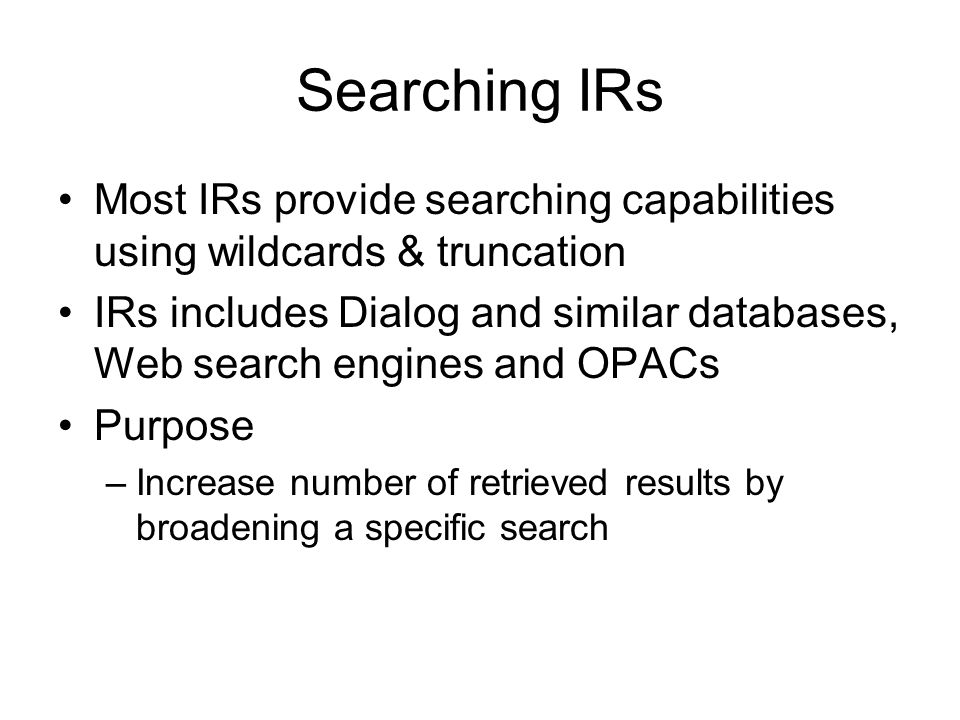 Searching IRs

• Most IRs provide searching capabilities using wildcards & truncation

• IRs includes Dialog and similar databases, Web search engines and OPACs

• Purpose

– Increase number of retrieved results by broadening a specific search